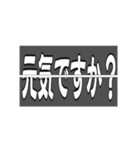 元気ですか？